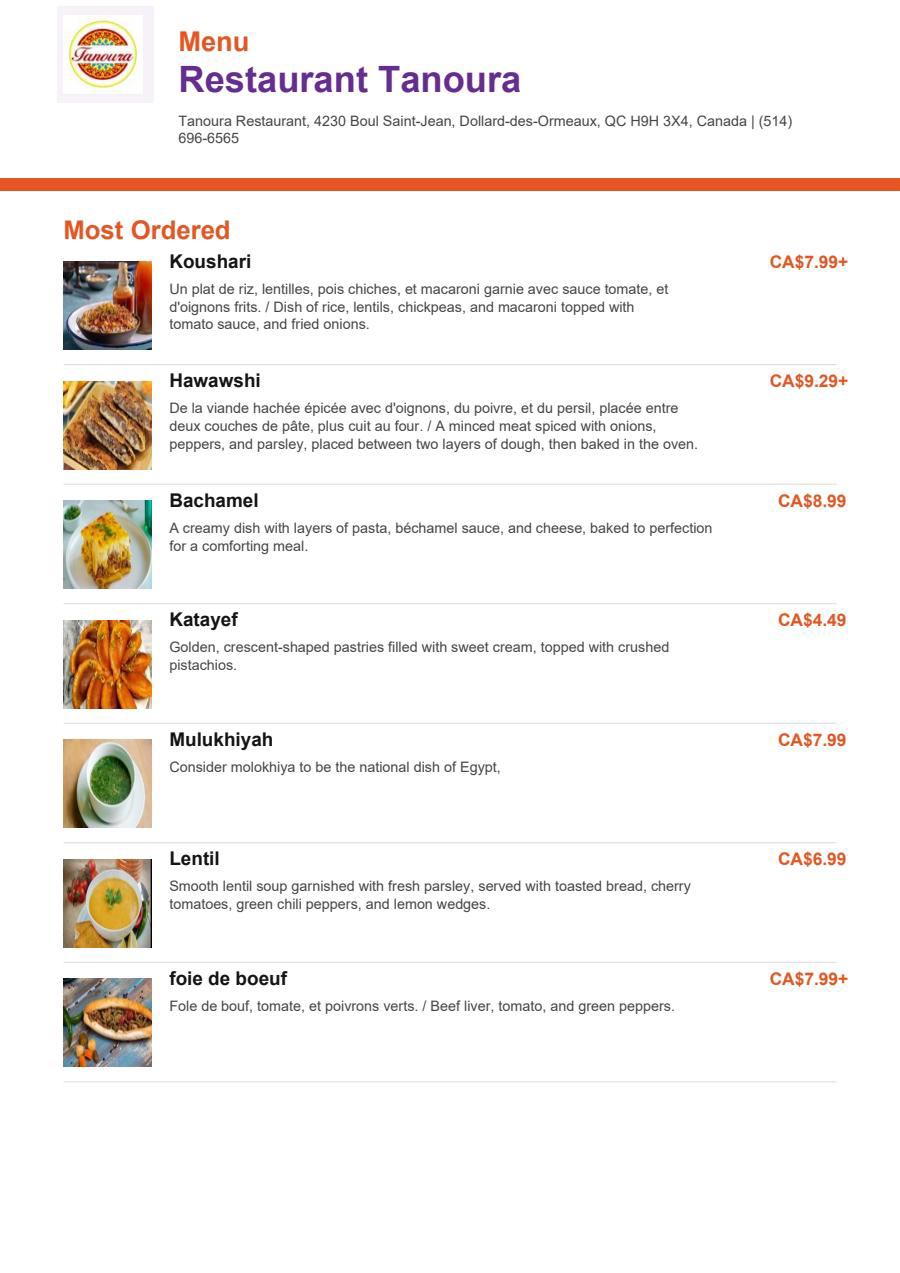 Tanoura

Menu

Restaurant Tanoura

Tanoura Restaurant, 4230 Boul Saint-Jean, Dollard-des-Ormeaux, QC H9H 3X4, Canada | (514) 696-6565

Most Ordered

Koushari

CA$7.99+

Un plat de riz, lentilles, pois chiches, et macaroni garnie avec sauce tomate, et d'oignons frits. / Dish of rice, lentils, chickpeas, and macaroni topped with tomato sauce, and fried onions.

Hawawshi

CA$9.29+

De la viande hachée épicée avec d'oignons, du poivre, et du persil, placée entre deux couches de pâte, plus cuit au four. / A minced meat spiced with onions, peppers, and parsley, placed between two layers of dough, then baked in the oven.

Bachamel

CA$8.99

A creamy dish with layers of pasta, béchamel sauce, and cheese, baked to perfection for a comforting meal.

Katayef

CA$4.49

Golden, crescent-shaped pastries filled with sweet cream, topped with crushed pistachios.

Mulukhiyah

CA$7.99

Consider molokhiya to be the national dish of Egypt,

Lentil

CA$6.99

Smooth lentil soup garnished with fresh parsley, served with toasted bread, cherry tomatoes, green chili peppers, and lemon wedges.

foie de boeuf

CA$7.99+

Fole de bouf, tomate, et poivrons verts. / Beef liver, tomato, and green peppers.